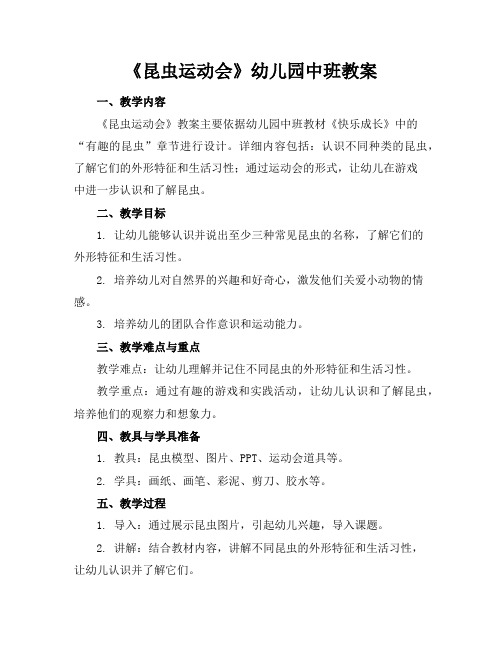 《昆虫运动会》幼儿园中班教案

一、教学内容

《昆虫运动会》教案主要依据幼儿园中班教材《快乐成长》中的“有趣的昆虫”章节进行设计。详细内容包括：认识不同种类的昆虫，了解它们的外形特征和生活习性；通过运动会的形式，让幼儿在游戏中进一步认识和了解昆虫。

二、教学目标

1. 让幼儿能够认识并说出至少三种常见昆虫的名称，了解它们的外形特征和生活习性。

2. 培养幼儿对自然界的兴趣和好奇心，激发他们关爱小动物的情感。

3. 培养幼儿的团队合作意识和运动能力。

三、教学难点与重点

教学难点：让幼儿理解并记住不同昆虫的外形特征和生活习性。

教学重点：通过有趣的游戏和实践活动，让幼儿认识和了解昆虫，培养他们的观察力和想象力。

四、教具与学具准备

1. 教具：昆虫模型、图片、PPT、运动会道具等。

2. 学具：画纸、画笔、彩泥、剪刀、胶水等。

五、教学过程

1. 导入：通过展示昆虫图片，引起幼儿兴趣，导入课题。

2. 讲解：结合教材内容，讲解不同昆虫的外形特征和生活习性，让幼儿认识并了解它们。